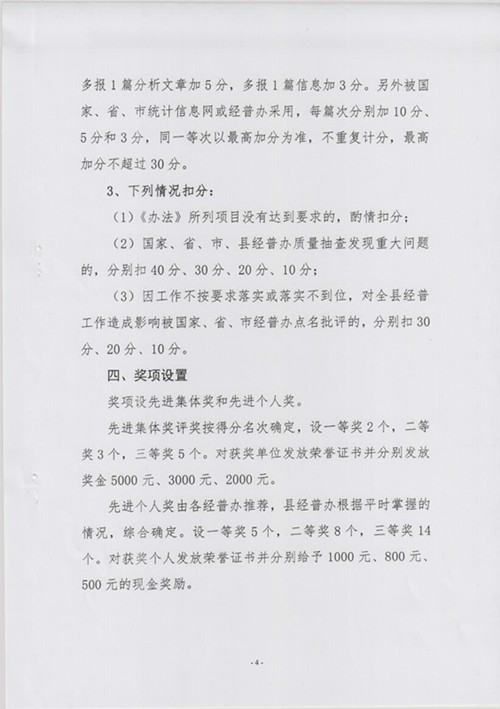 多报1篇分析文章加5分，多报1篇信息加3分。另外被国家、省、市统计信息网或经普办采用，每篇次分别加10分、5分和3分，同一等次以最高加分为准，不重复计分，最高加分不超过30分。

3、下列情况扣分：

（1）《办法》所列项目没有达到要求的，酌情扣分；

（2）国家、省、市、县经普办质量抽查发现重大问题的，分别扣40分、30分、20分、10分；

（3）因工作不按要求落实或落实不到位，对全县经普工作造成影响被国家、省、市经普办点名批评的，分别扣30分、20分、10分。

四、奖项设置

奖项设先进集体奖和先进个人奖。

先进集体奖评奖按得分名次确定，设一等奖2个，二等奖3个，三等奖5个。对获奖单位发放荣誉证书并分别发放奖金5000元、3000元、2000元。

先进个人奖由各经普办推荐，县经普办根据平时掌握的情况，综合确定。设一等奖5个，二等奖8个，三等奖14个。对获奖个人发放荣誉证书并分别给予1000元、800元、500元的现金奖励。

-4-